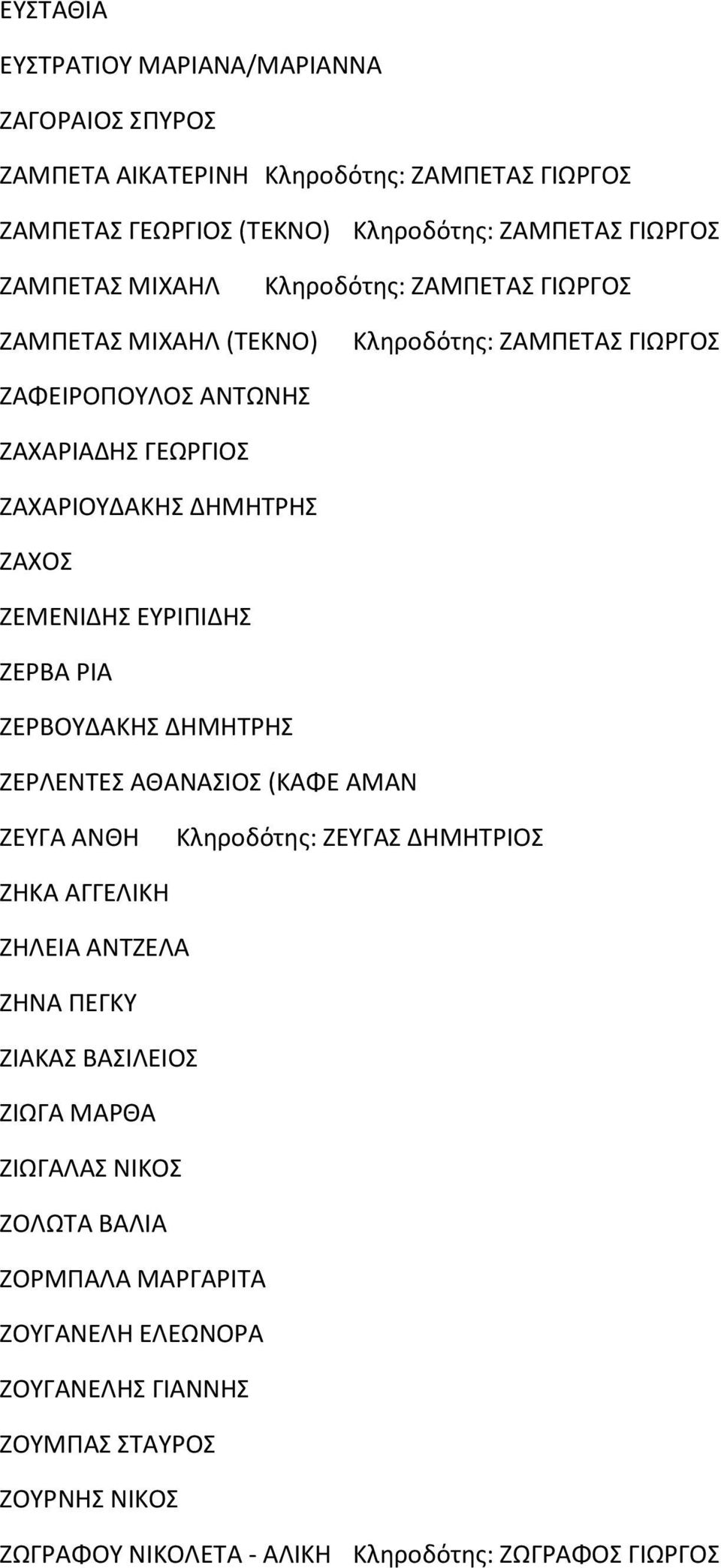 ΕΥΣΤΑΘΙΑ

ΕΥΣΤΡΑΤΙΟΥ ΜΑΡΙΑΝΑ/ΜΑΡΙΑΝΝΑ

ΖΑΓΟΡΑΙΟΣ ΣΠΥΡΟΣ

ΖΑΜΠΕΤΑ ΑΙΚΑΤΕΡΙΝΗ Κληροδότης: ΖΑΜΠΕΤΑΣ ΓΙΩΡΓΟΣ

ΖΑΜΠΕΤΑΣ ΓΕΩΡΓΙΟΣ (ΤΕΚΝΟ) Κληροδότης: ΖΑΜΠΕΤΑΣ ΓΙΩΡΓΟΣ

ΖΑΜΠΕΤΑΣ ΜΙΧΑΗΛ Κληροδότης: ΖΑΜΠΕΤΑΣ ΓΙΩΡΓΟΣ

ΖΑΜΠΕΤΑΣ ΜΙΧΑΗΛ (ΤΕΚΝΟ) Κληροδότης: ΖΑΜΠΕΤΑΣ ΓΙΩΡΓΟΣ

ΖΑΦΕΙΡΟΠΟΥΛΟΣ ΑΝΤΩΝΗΣ

ΖΑΧΑΡΙΑΔΗΣ ΓΕΩΡΓΙΟΣ

ΖΑΧΑΡΙΟΥΔΑΚΗΣ ΔΗΜΗΤΡΗΣ

ΖΑΧΟΣ

ΖΕΜΕΝΙΔΗΣ ΕΥΡΙΠΙΔΗΣ

ΖΕΡΒΑ ΡΙΑ

ΖΕΡΒΟΥΔΑΚΗΣ ΔΗΜΗΤΡΗΣ

ΖΕΡΛΕΝΤΕΣ ΑΘΑΝΑΣΙΟΣ (ΚΑΦΕ ΑΜΑΝ

ΖΕΥΓΑ ΑΝΘΗ Κληροδότης: ΖΕΥΓΑΣ ΔΗΜΗΤΡΙΟΣ

ΖΗΚΑ ΑΓΓΕΛΙΚΗ

ΖΗΛΕΙΑ ΑΝΤΖΕΛΑ

ΖΗΝΑ ΠΕΓΚΥ

ΖΙΑΚΑΣ ΒΑΣΙΛΕΙΟΣ

ΖΙΩΓΑ ΜΑΡΘΑ

ΖΙΩΓΑΛΑΣ ΝΙΚΟΣ

ΖΟΛΩΤΑ ΒΑΛΙΑ

ΖΟΡΜΠΑΛΑ ΜΑΡΓΑΡΙΤΑ

ΖΟΥΓΑΝΕΛΗ ΕΛΕΩΝΟΡΑ

ΖΟΥΓΑΝΕΛΗΣ ΓΙΑΝΝΗΣ

ΖΟΥΜΠΑΣ ΣΤΑΥΡΟΣ

ΖΟΥΡΝΗΣ ΝΙΚΟΣ

ΖΩΓΡΑΦΟΥ ΝΙΚΟΛΕΤΑ - ΑΛΙΚΗ Κληροδότης: ΖΩΓΡΑΦΟΣ ΓΙΩΡΓΟΣ